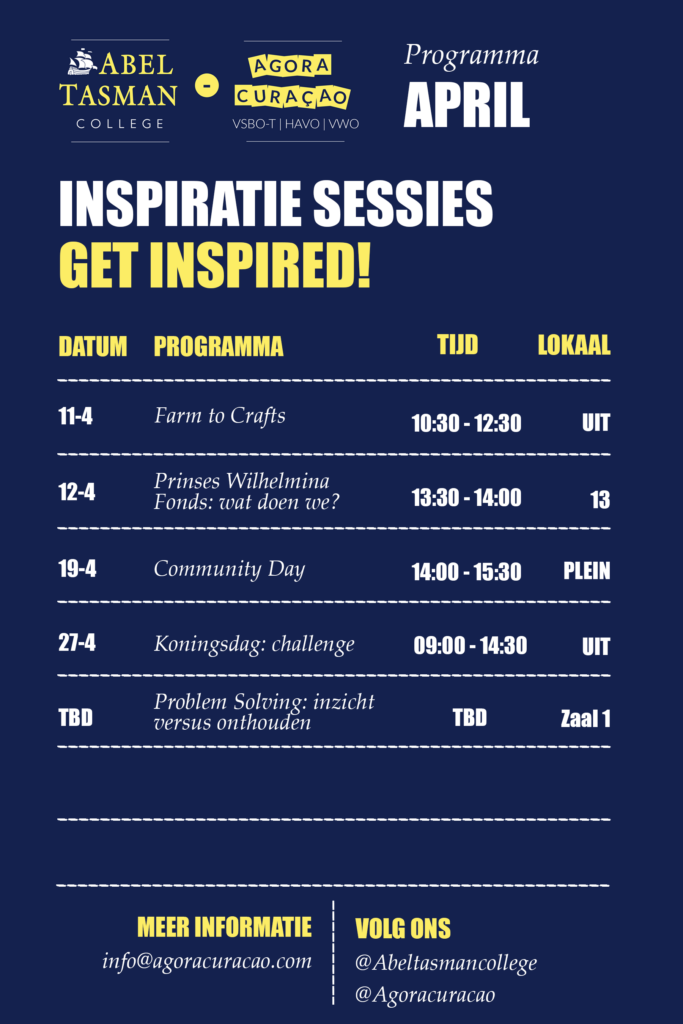 ABEL TASMAN COLLEGE

-

AGORA CURAÇAO
VSBO-T | HAVO | VWO

Programma
APRIL

INSPIRATIE SESSIES
GET INSPIRED!

| DATUM | PROGRAMMA | TIJD | LOKAAL |
|---|---|---|---|
| 11-4 | Farm to Crafts | 10:30 - 12:30 | UIT |
| 12-4 | Prinses Wilhelmina Fonds: wat doen we? | 13:30 - 14:00 | 13 |
| 19-4 | Community Day | 14:00 - 15:30 | PLEIN |
| 27-4 | Koningsdag: challenge | 09:00 - 14:30 | UIT |
| TBD | Problem Solving: inzicht versus onthouden | TBD | Zaal 1 |

MEER INFORMATIE
info@agoracuracao.com

VOLG ONS
@Abeltasmancollege
@Agoracuracao